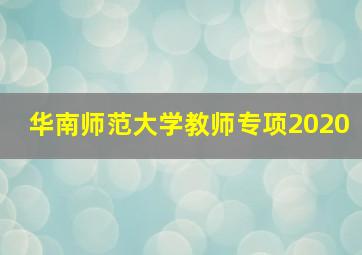 华南师范大学教师专项2020